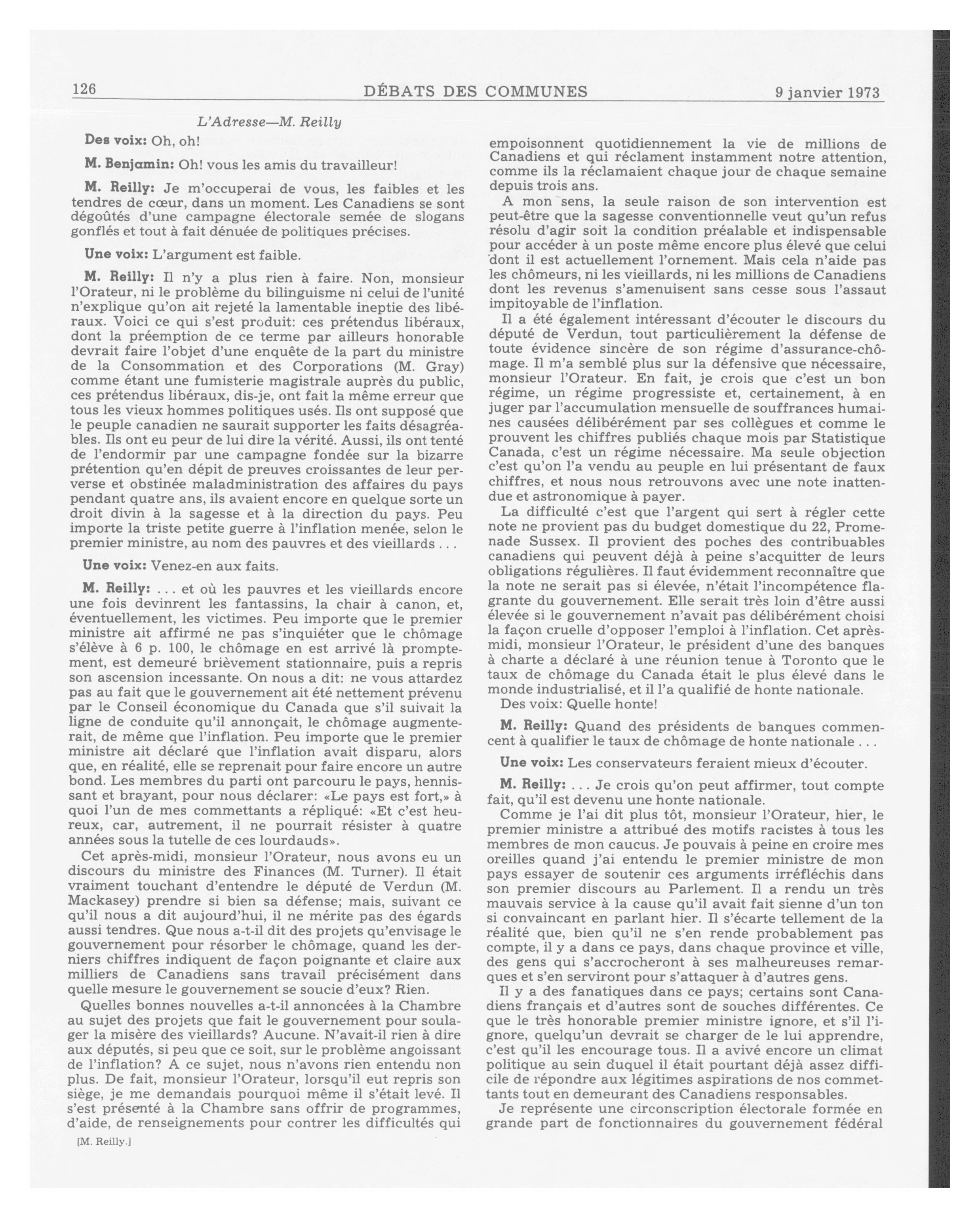 126 DÉBATS DES COMMUNES 9 janvier 1973

L'Adresse—M. Reilly

Des voix: Oh, oh!

M. Benjamin: Oh! vous les amis du travailleur!

M. Reilly: Je m'occuperai de vous, les faibles et les tendres de cœur, dans un moment. Les Canadiens se sont dégoûtés d'une campagne électorale semée de slogans gonflés et tout à fait dénuée de politiques précises.

Une voix: L'argument est faible.

M. Reilly: Il n'y a plus rien à faire. Non, monsieur l'Orateur, ni le problème du bilinguisme ni celui de l'unité n'explique qu'on ait rejeté la lamentable ineptie des libéraux. Voici ce qui s'est produit: ces prétendus libéraux, dont la préemption de ce terme par ailleurs honorable devrait faire l'objet d'une enquête de la part du ministre de la Consommation et des Corporations (M. Gray) comme étant une fumisterie magistrale auprès du public, ces prétendus libéraux, dis-je, ont fait la même erreur que tous les vieux hommes politiques usés. Ils ont supposé que le peuple canadien ne saurait supporter les faits désagréables. Ils ont eu peur de lui dire la vérité. Aussi, ils ont tenté de l'endormir par une campagne fondée sur la bizarre prétention qu'en dépit de preuves croissantes de leur perverse et obstinée maladministration des affaires du pays pendant quatre ans, ils avaient encore en quelque sorte un droit divin à la sagesse et à la direction du pays. Peu importe la triste petite guerre à l'inflation menée, selon le premier ministre, au nom des pauvres et des vieillards . . .

Une voix: Venez-en aux faits.

M. Reilly: . . . et où les pauvres et les vieillards encore une fois devinrent les fantassins, la chair à canon, et, éventuellement, les victimes. Peu importe que le premier ministre ait affirmé ne pas s'inquiéter que le chômage s'élève à 6 p. 100, le chômage en est arrivé là promptement, est demeuré brièvement stationnaire, puis a repris son ascension incessante. On nous a dit: ne vous attardez pas au fait que le gouvernement ait été nettement prévenu par le Conseil économique du Canada que s'il suivait la ligne de conduite qu'il annonçait, le chômage augmenterait, de même que l'inflation. Peu importe que le premier ministre ait déclaré que l'inflation avait disparu, alors que, en réalité, elle se reprenait pour faire encore un autre bond. Les membres du parti ont parcouru le pays, hennissant et brayant, pour nous déclarer: «Le pays est fort,» à quoi l'un de mes commettants a répliqué: «Et c'est heureux, car, autrement, il ne pourrait résister à quatre années sous la tutelle de ces lourdauds».

Cet après-midi, monsieur l'Orateur, nous avons eu un discours du ministre des Finances (M. Turner). Il était vraiment touchant d'entendre le député de Verdun (M. Mackasey) prendre si bien sa défense; mais, suivant ce qu'il nous a dit aujourd'hui, il ne mérite pas des égards aussi tendres. Que nous a-t-il dit des projets qu'envisage le gouvernement pour résorber le chômage, quand les derniers chiffres indiquent de façon poignante et claire aux milliers de Canadiens sans travail précisément dans quelle mesure le gouvernement se soucie d'eux? Rien.

Quelles bonnes nouvelles a-t-il annoncées à la Chambre au sujet des projets que fait le gouvernement pour soulager la misère des vieillards? Aucune. N'avait-il rien à dire aux députés, si peu que ce soit, sur le problème angoissant de l'inflation? A ce sujet, nous n'avons rien entendu non plus. De fait, monsieur l'Orateur, lorsqu'il eut repris son siège, je me demandais pourquoi même il s'était levé. Il s'est présenté à la Chambre sans offrir de programmes, d'aide, de renseignements pour contrer les difficultés qui

[M. Reilly.]

empoisonnent quotidiennement la vie de millions de Canadiens et qui réclament instamment notre attention, comme ils la réclamaient chaque jour de chaque semaine depuis trois ans.

A mon sens, la seule raison de son intervention est peut-être que la sagesse conventionnelle veut qu'un refus résolu d'agir soit la condition préalable et indispensable pour accéder à un poste même encore plus élevé que celui dont il est actuellement l'ornement. Mais cela n'aide pas les chômeurs, ni les vieillards, ni les millions de Canadiens dont les revenus s'amenuisent sans cesse sous l'assaut impitoyable de l'inflation.

Il a été également intéressant d'écouter le discours du député de Verdun, tout particulièrement la défense de toute évidence sincère de son régime d'assurance-chômage. Il m'a semblé plus sur la défensive que nécessaire, monsieur l'Orateur. En fait, je crois que c'est un bon régime, un régime progressiste et, certainement, à en juger par l'accumulation mensuelle de souffrances humaines causées délibérément par ses collègues et comme le prouvent les chiffres publiés chaque mois par Statistique Canada, c'est un régime nécessaire. Ma seule objection c'est qu'on l'a vendu au peuple en lui présentant de faux chiffres, et nous nous retrouvons avec une note inattendue et astronomique à payer.

La difficulté c'est que l'argent qui sert à régler cette note ne provient pas du budget domestique du 22, Promenade Sussex. Il provient des poches des contribuables canadiens qui peuvent déjà à peine s'acquitter de leurs obligations régulières. Il faut évidemment reconnaître que la note ne serait pas si élevée, n'était l'incompétence flagrante du gouvernement. Elle serait très loin d'être aussi élevée si le gouvernement n'avait pas délibérément choisi la façon cruelle d'opposer l'emploi à l'inflation. Cet après-midi, monsieur l'Orateur, le président d'une des banques à charte a déclaré à une réunion tenue à Toronto que le taux de chômage du Canada était le plus élevé dans le monde industrialisé, et il l'a qualifié de honte nationale.

Des voix: Quelle honte!

M. Reilly: Quand des présidents de banques commencent à qualifier le taux de chômage de honte nationale . . .

Une voix: Les conservateurs feraient mieux d'écouter.

M. Reilly: . . . Je crois qu'on peut affirmer, tout compte fait, qu'il est devenu une honte nationale.

Comme je l'ai dit plus tôt, monsieur l'Orateur, hier, le premier ministre a attribué des motifs racistes à tous les membres de mon caucus. Je pouvais à peine en croire mes oreilles quand j'ai entendu le premier ministre de mon pays essayer de soutenir ces arguments irréfléchis dans son premier discours au Parlement. Il a rendu un très mauvais service à la cause qu'il avait fait sienne d'un ton si convaincant en parlant hier. Il s'écarte tellement de la réalité que, bien qu'il ne s'en rende probablement pas compte, il y a dans ce pays, dans chaque province et ville, des gens qui s'accrocheront à ses malheureuses remarques et s'en serviront pour s'attaquer à d'autres gens.

Il y a des fanatiques dans ce pays; certains sont Canadiens français et d'autres sont de souches différentes. Ce que le très honorable premier ministre ignore, et s'il l'ignore, quelqu'un devrait se charger de le lui apprendre, c'est qu'il les encourage tous. Il a avivé encore un climat politique au sein duquel il était pourtant déjà assez difficile de répondre aux légitimes aspirations de nos commettants tout en demeurant des Canadiens responsables.

Je représente une circonscription électorale formée en grande part de fonctionnaires du gouvernement fédéral